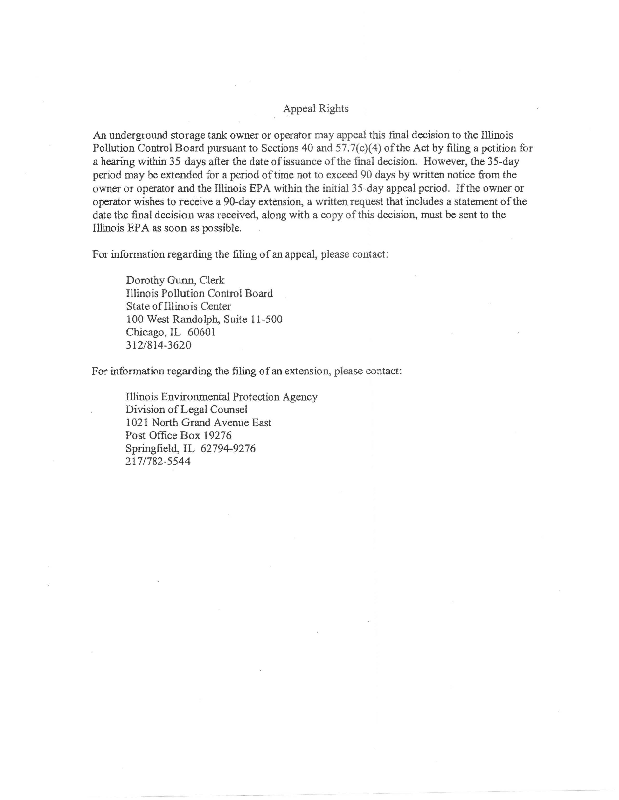 Appeal Rights

An underground storage tank owner or operator may appeal this final decision to the Illinois Pollution Control Board pursuant to Sections 40 and 57.7(c)(4) of the Act by filing a petition for a hearing within 35 days after the date of issuance of the final decision. However, the 35-day period may be extended for a period of time not to exceed 90 days by written notice from the owner or operator and the Illinois EPA within the initial 35 day appeal period. If the owner or operator wishes to receive a 90-day extension, a written request that includes a statement of the date the final decision was received, along with a copy of this decision, must be sent to the Illinois EPA as soon as possible.

For information regarding the filing of an appeal, please contact:

Dorothy Gunn, Clerk
Illinois Pollution Control Board
State of Illinois Center
100 West Randolph, Suite 11-500
Chicago, IL 60601
312/814-3620

For information regarding the filing of an extension, please contact:

Illinois Environmental Protection Agency
Division of Legal Counsel
1021 North Grand Avenue East
Post Office Box 19276
Springfield, IL 62794-9276
217/782-5544